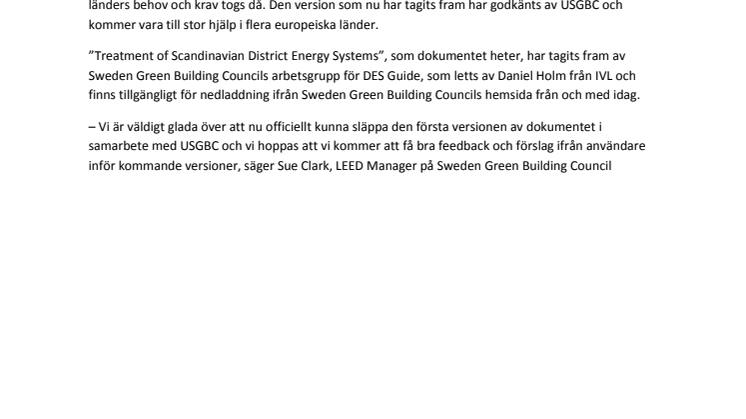 länders behov och krav togs då. Den version som nu har tagits fram har godkänts av USGBC och kommer vara till stor hjälp i flera europeiska länder.

”Treatment of Scandinavian District Energy Systems”, som dokumentet heter, har tagits fram av Sweden Green Building Councils arbetsgrupp för DES Guide, som letts av Daniel Holm från IVL och finns tillgängligt för nedladdning ifrån Sweden Green Building Councils hemsida från och med idag.

– Vi är väldigt glada över att nu officiellt kunna släppa den första versionen av dokumentet i samarbete med USGBC och vi hoppas att vi kommer att få bra feedback och förslag ifrån användare inför kommande versioner, säger Sue Clark, LEED Manager på Sweden Green Building Council